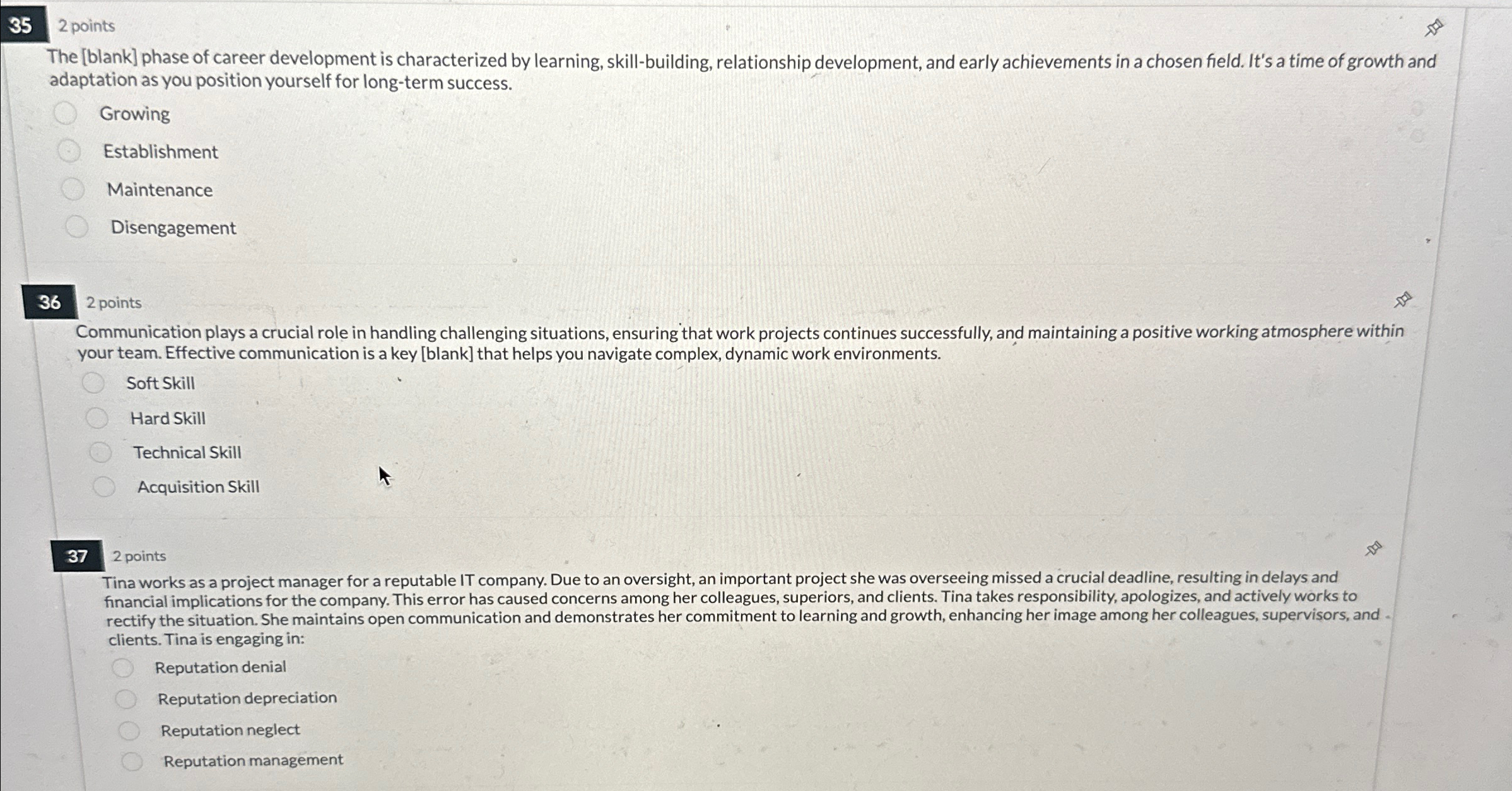 35 2 points

The [blank] phase of career development is characterized by learning, skill-building, relationship development, and early achievements in a chosen field. It's a time of growth and adaptation as you position yourself for long-term success.

Growing

Establishment

Maintenance

Disengagement

36 2 points

Communication plays a crucial role in handling challenging situations, ensuring that work projects continues successfully, and maintaining a positive working atmosphere within your team. Effective communication is a key [blank] that helps you navigate complex, dynamic work environments.

Soft Skill

Hard Skill

Technical Skill

Acquisition Skill

37 2 points

Tina works as a project manager for a reputable IT company. Due to an oversight, an important project she was overseeing missed a crucial deadline, resulting in delays and financial implications for the company. This error has caused concerns among her colleagues, superiors, and clients. Tina takes responsibility, apologizes, and actively works to rectify the situation. She maintains open communication and demonstrates her commitment to learning and growth, enhancing her image among her colleagues, supervisors, and clients. Tina is engaging in:

Reputation denial

Reputation depreciation

Reputation neglect

Reputation management